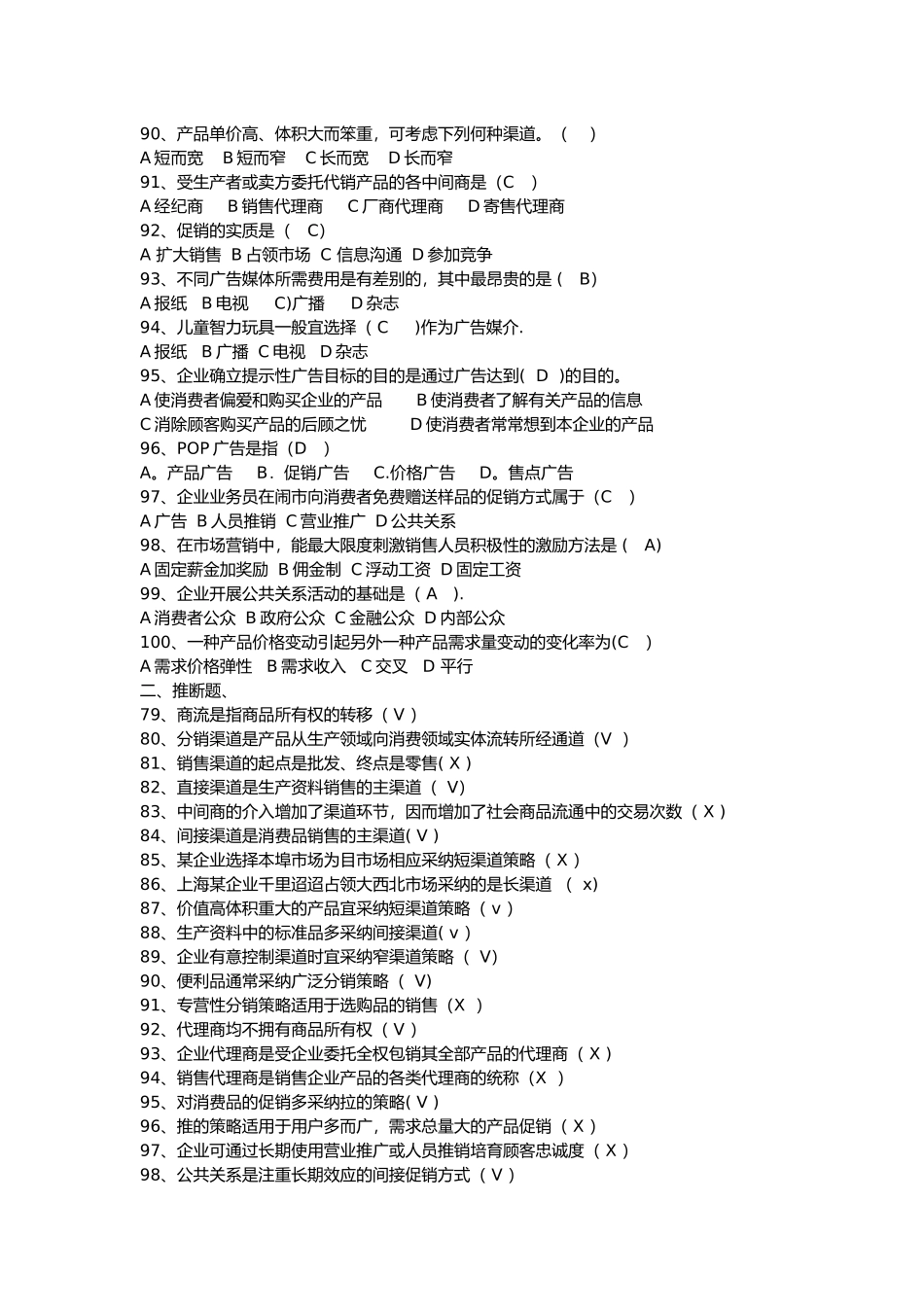 90、产品单价高、体积大而笨重，可考虑下列何种渠道。（ ）
A 短而宽 B 短而窄 C 长而宽 D 长而窄
91、受生产者或卖方委托代销产品的各中间商是（C ）
A 经纪商 B 销售代理商 C 厂商代理商 D 寄售代理商
92、促销的实质是（ C）
A 扩大销售 B 占领市场 C 信息沟通 D 参加竞争
93、不同广告媒体所需费用是有差别的，其中最昂贵的是（ B）
A 报纸 B 电视 C)广播 D 杂志
94、儿童智力玩具一般宜选择（ C )作为广告媒介.
A 报纸 B 广播 C 电视 D 杂志
95、企业确立提示性广告目标的目的是通过广告达到( D )的目的。
A 使消费者偏爱和购买企业的产品 B 使消费者了解有关产品的信息
C 消除顾客购买产品的后顾之忧 D 使消费者常常想到本企业的产品
96、POP 广告是指（D ）
A。产品广告 B．促销广告 C.价格广告 D。售点广告
97、企业业务员在闹市向消费者免费赠送样品的促销方式属于（C ）
A 广告 B 人员推销 C 营业推广 D 公共关系
98、在市场营销中，能最大限度刺激销售人员积极性的激励方法是（ A)
A 固定薪金加奖励 B 佣金制 C 浮动工资 D 固定工资
99、企业开展公共关系活动的基础是（ A ）.
A 消费者公众 B 政府公众 C 金融公众 D 内部公众
100、一种产品价格变动引起另外一种产品需求量变动的变化率为(C )
A 需求价格弹性 B 需求收入 C 交叉 D 平行
二、推断题、
79、商流是指商品所有权的转移（ V ）
80、分销渠道是产品从生产领域向消费领域实体流转所经通道（V ）
81、销售渠道的起点是批发、终点是零售( X )
82、直接渠道是生产资料销售的主渠道（ V）
83、中间商的介入增加了渠道环节，因而增加了社会商品流通中的交易次数（ X ）
84、间接渠道是消费品销售的主渠道( V )
85、某企业选择本埠市场为目市场相应采纳短渠道策略（ X ）
86、上海某企业千里迢迢占领大西北市场采纳的是长渠道 （ x)
87、价值高体积重大的产品宜采纳短渠道策略（ v ）
88、生产资料中的标准品多采纳间接渠道( v )
89、企业有意控制渠道时宜采纳窄渠道策略（ V)
90、便利品通常采纳广泛分销策略（ V)
91、专营性分销策略适用于选购品的销售（X ）
92、代理商均不拥有商品所有权（ V ）
93、企业代理商是受企业委托全权包销其全部产品的代理商（ X ）
94、销售代理商是销售企业产品的各类代理商的统称（X ）
95、对消费品的促销多采纳拉的策略( V )
96、推的策略适用于用户多而广，需求总量大的产品促销（ X ）
97、企业可通过长期使用营业推广或人员推销培育顾客忠诚度（ X ）
98、公共关系是注重长期效应的间接促销方式（ V ）